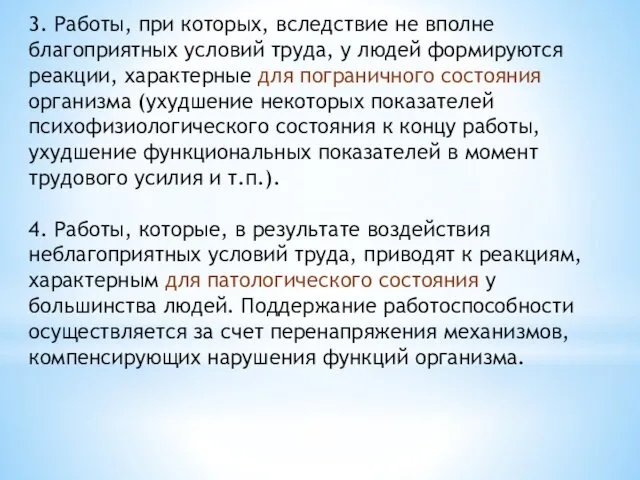 3. Работы, при которых, вследствие не вполне благоприятных условий труда, у людей формируются реакции, характерные для пограничного состояния организма (ухудшение некоторых показателей психофизиологического состояния к концу работы, ухудшение функциональных показателей в момент трудового усилия и т.п.).

4. Работы, которые, в результате воздействия неблагоприятных условий труда, приводят к реакциям, характерным для патологического состояния у большинства людей. Поддержание работоспособности осуществляется за счет перенапряжения механизмов, компенсирующих нарушения функций организма.